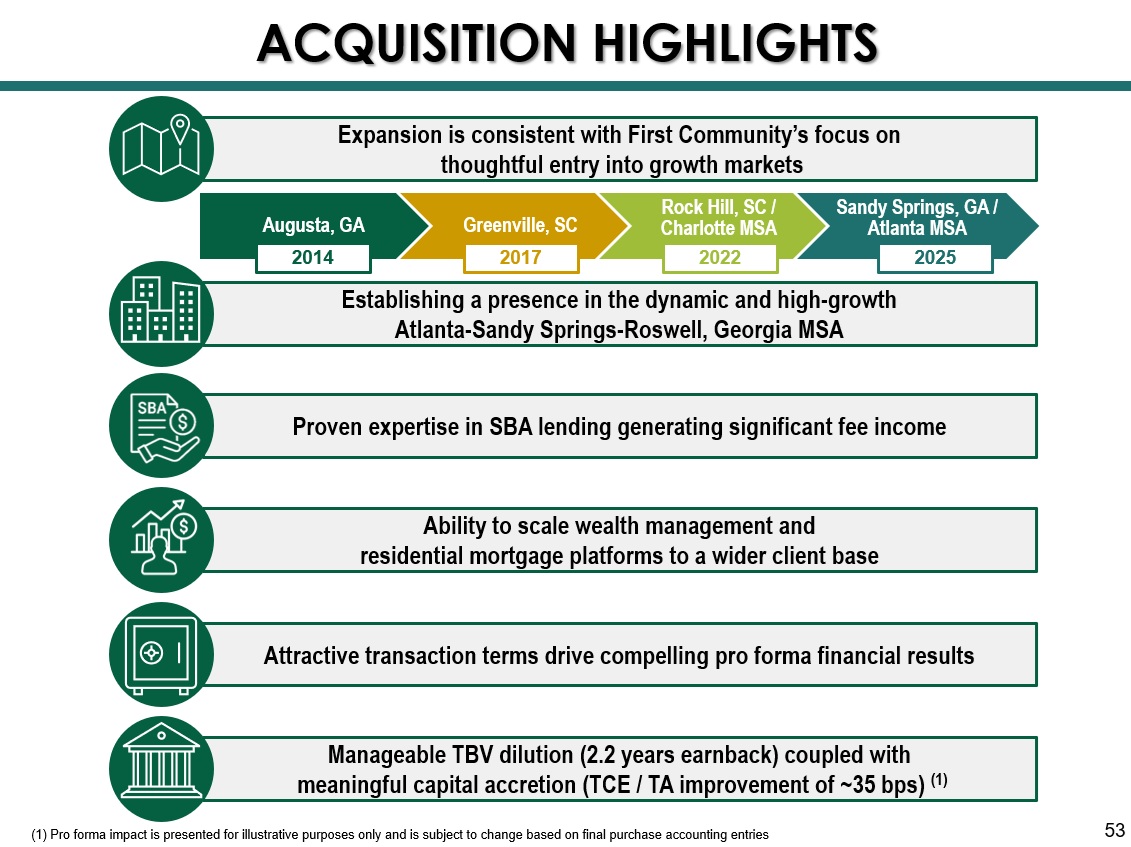 ACQUISITION HIGHLIGHTS

Expansion is consistent with First Community's focus on thoughtful entry into growth markets

Augusta, GA
2014

Greenville, SC
2017

Rock Hill, SC / Charlotte MSA
2022

Sandy Springs, GA / Atlanta MSA
2025

Establishing a presence in the dynamic and high-growth Atlanta-Sandy Springs-Roswell, Georgia MSA

SBA

Proven expertise in SBA lending generating significant fee income

Ability to scale wealth management and residential mortgage platforms to a wider client base

Attractive transaction terms drive compelling pro forma financial results

Manageable TBV dilution (2.2 years earnback) coupled with meaningful capital accretion (TCE / TA improvement of ~35 bps) $^{(1)}$

(1) Pro forma impact is presented for illustrative purposes only and is subject to change based on final purchase accounting entries

53